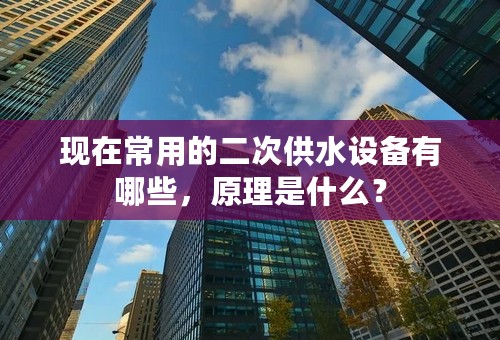 现在常用的二次供水设备有哪些，原理是什么？